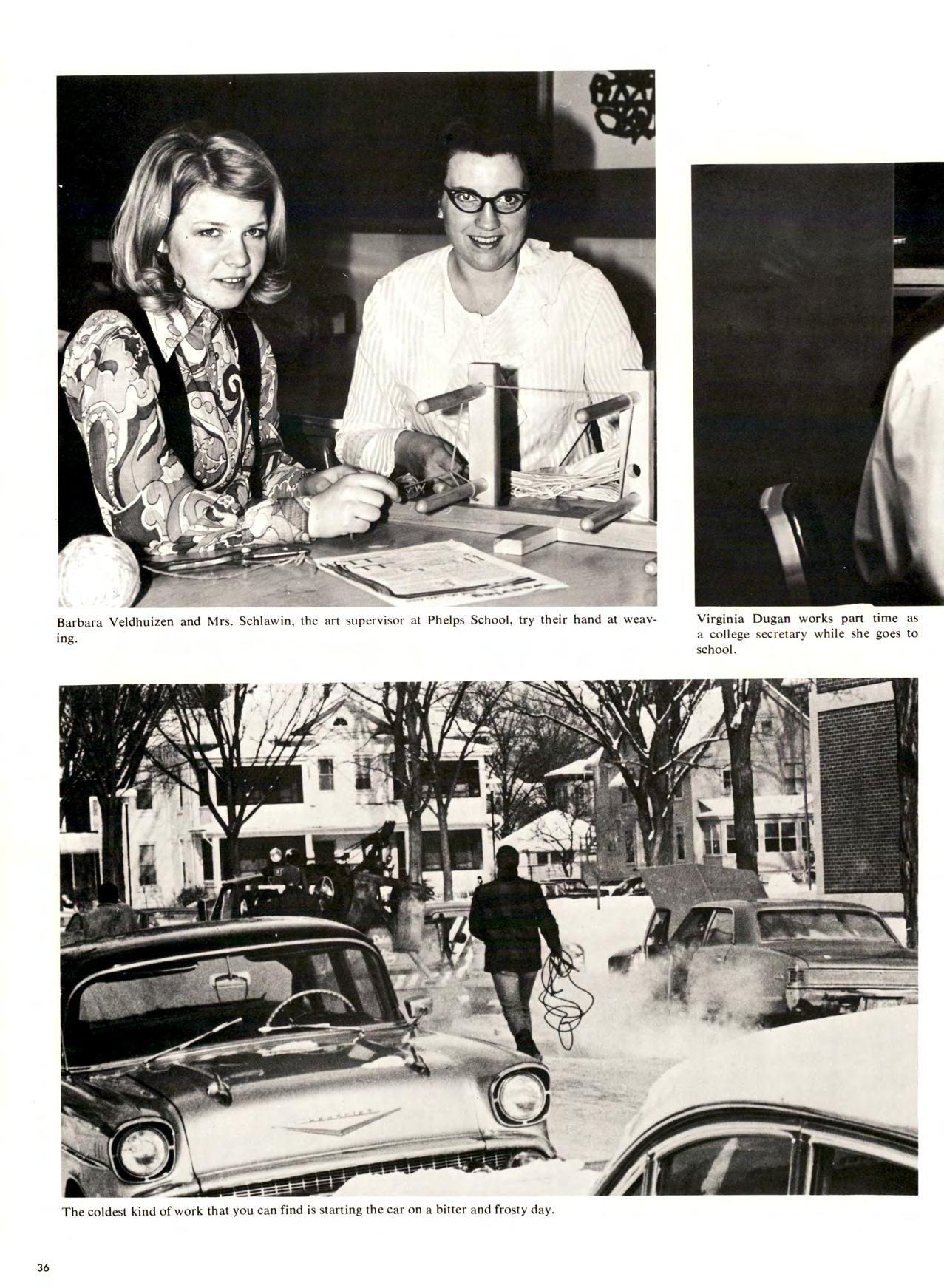 Barbara Veldhuizen and Mrs. Schlawin, the art supervisor at Phelps School, try their hand at weaving.

Virginia Dugan works part time as a college secretary while she goes to school.

The coldest kind of work that you can find is starting the car on a bitter and frosty day.

36